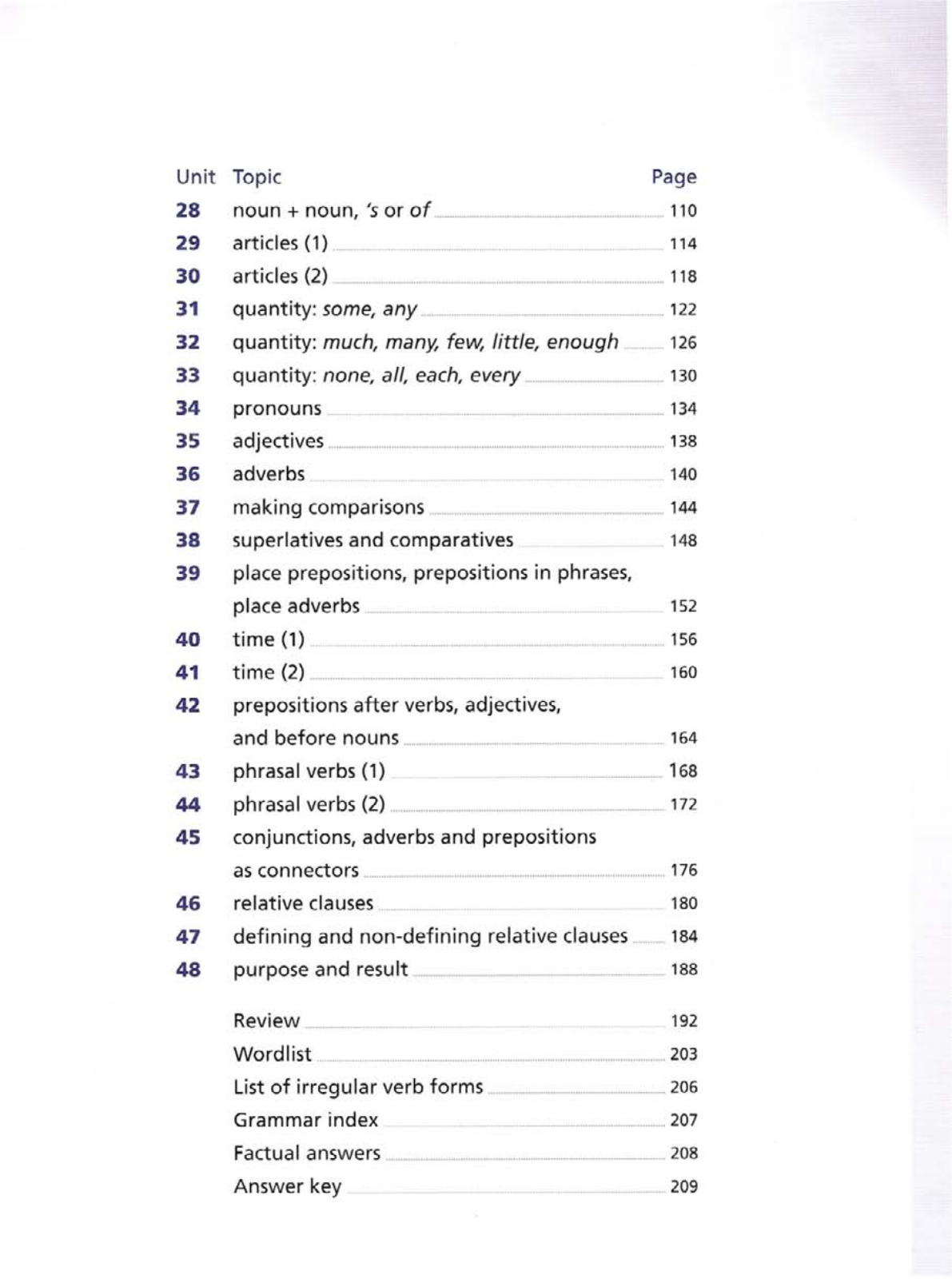 | Unit | Topic | Page |
|---|---|---|
| 28 | noun + noun, 's or of | 110 |
| 29 | articles (1) | 114 |
| 30 | articles (2) | 118 |
| 31 | quantity: some, any | 122 |
| 32 | quantity: much, many, few, little, enough | 126 |
| 33 | quantity: none, all, each, every | 130 |
| 34 | pronouns | 134 |
| 35 | adjectives | 138 |
| 36 | adverbs | 140 |
| 37 | making comparisons | 144 |
| 38 | superlatives and comparatives | 148 |
| 39 | place prepositions, prepositions in phrases, place adverbs | 152 |
| 40 | time (1) | 156 |
| 41 | time (2) | 160 |
| 42 | prepositions after verbs, adjectives, and before nouns | 164 |
| 43 | phrasal verbs (1) | 168 |
| 44 | phrasal verbs (2) | 172 |
| 45 | conjunctions, adverbs and prepositions as connectors | 176 |
| 46 | relative clauses | 180 |
| 47 | defining and non-defining relative clauses | 184 |
| 48 | purpose and result | 188 |
| | Review | 192 |
| | Wordlist | 203 |
| | List of irregular verb forms | 206 |
| | Grammar index | 207 |
| | Factual answers | 208 |
| | Answer key | 209 |